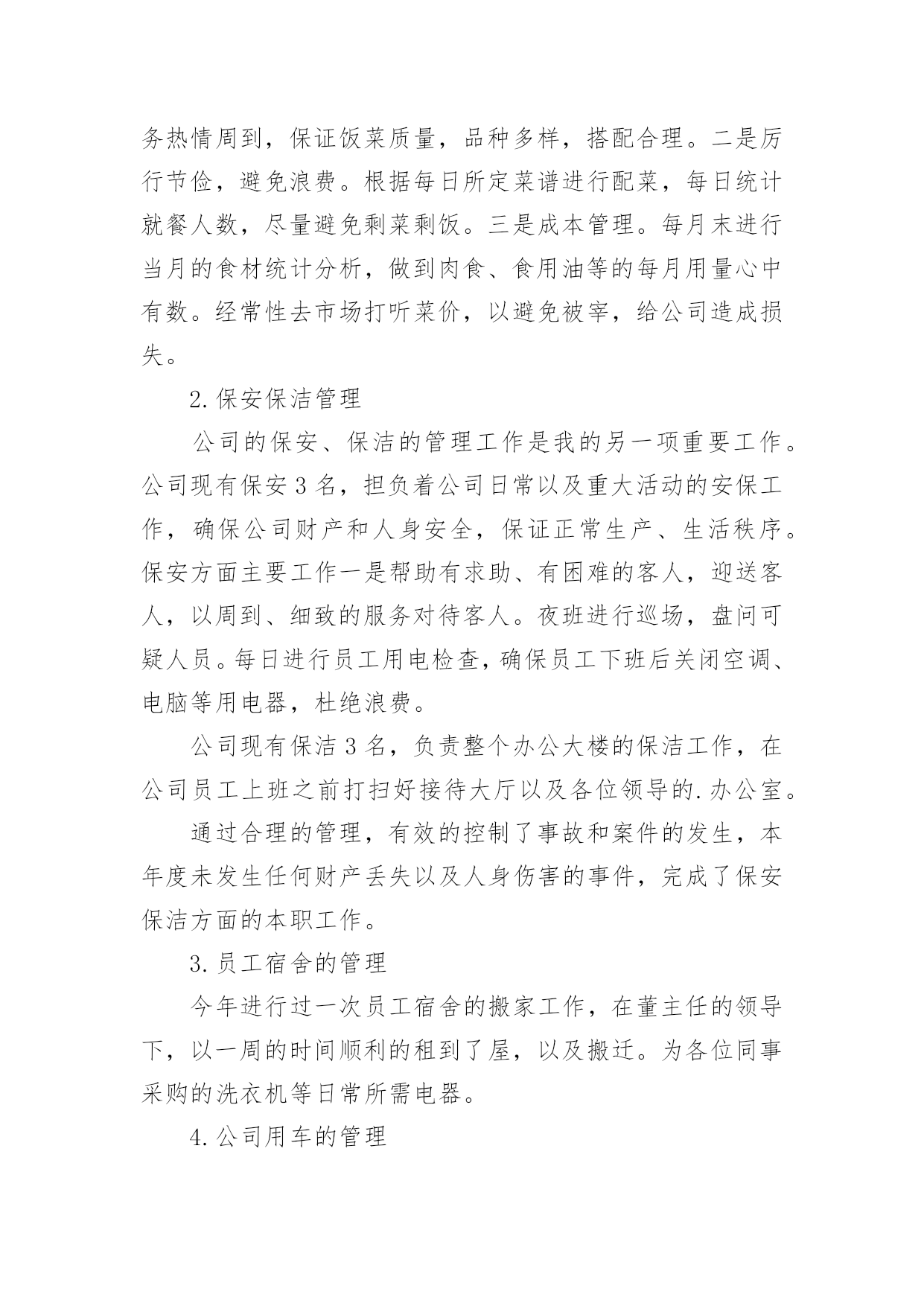 务热情周到，保证饭菜质量，品种多样，搭配合理。二是厉行节俭，避免浪费。根据每日所定菜谱进行配菜，每日统计就餐人数，尽量避免剩菜剩饭。三是成本管理。每月末进行当月的食材统计分析，做到肉食、食用油等的每月用量心中有数。经常性去市场打听菜价，以避免被宰，给公司造成损失。

2.保安保洁管理

公司的保安、保洁的管理工作是我的另一项重要工作。公司现有保安3名，担负着公司日常以及重大活动的安保工作，确保公司财产和人身安全，保证正常生产、生活秩序。保安方面主要工作一是帮助有求助、有困难的客人，迎送客人，以周到、细致的服务对待客人。夜班进行巡场，盘问可疑人员。每日进行员工用电检查，确保员工下班后关闭空调、电脑等用电器，杜绝浪费。

公司现有保洁3名，负责整个办公大楼的保洁工作，在公司员工上班之前打扫好接待大厅以及各位领导的.办公室。

通过合理的管理，有效的控制了事故和案件的发生，本年度未发生任何财产丢失以及人身伤害的事件，完成了保安保洁方面的本职工作。

3.员工宿舍的管理

今年进行过一次员工宿舍的搬家工作，在董主任的领导下，以一周的时间顺利的租到了屋，以及搬迁。为各位同事采购的洗衣机等日常所需电器。

4.公司用车的管理